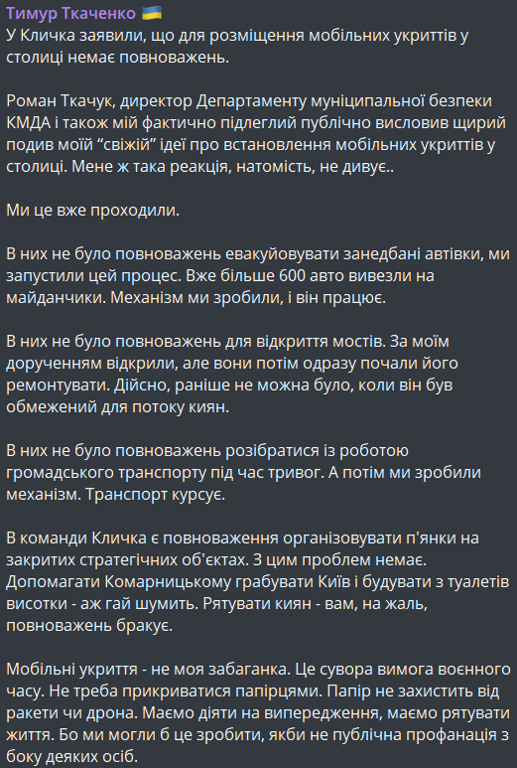 Тимур Ткаченко 🇺🇦
У Кличка заявили, що для розміщення мобільних укриттів у столиці немає повноважень.

Роман Ткачук, директор Департаменту муніципальної безпеки КМДА і також мій фактично підлеглий публічно висловив щирий подив моїй “свіжій” ідеї про встановлення мобільних укриттів у столиці. Мене ж така реакція, натомість, не дивує..

Ми це вже проходили.

В них не було повноважень евакуйовувати занедбані автівки, ми запустили цей процес. Вже більше 600 авто вивезли на майданчики. Механізм ми зробили, і він працює.

В них не було повноважень для відкриття мостів. За моїм дорученням відкрили, але вони потім одразу почали його ремонтувати. Дійсно, раніше не можна було, коли він був обмежений для потоку киян.

В них не було повноважень розібратися із роботою громадського транспорту під час тривог. А потім ми зробили механізм. Транспорт курсує.

В команди Кличка є повноваження організовувати п'янки на закритих стратегічних об'єктах. З цим проблем немає. Допомагати Комарницькому грабувати Київ і будувати з туалетів висотки - аж гай шумить. Рятувати киян - вам, на жаль, повноважень бракує.

Мобільні укриття - не моя забаганка. Це сувора вимога воєнного часу. Не треба прикриватися папірцями. Папір не захистить від ракети чи дрона. Маємо діяти на випередження, маємо рятувати життя. Бо ми могли б це зробити, якби не публічна профанація з боку деяких осіб.